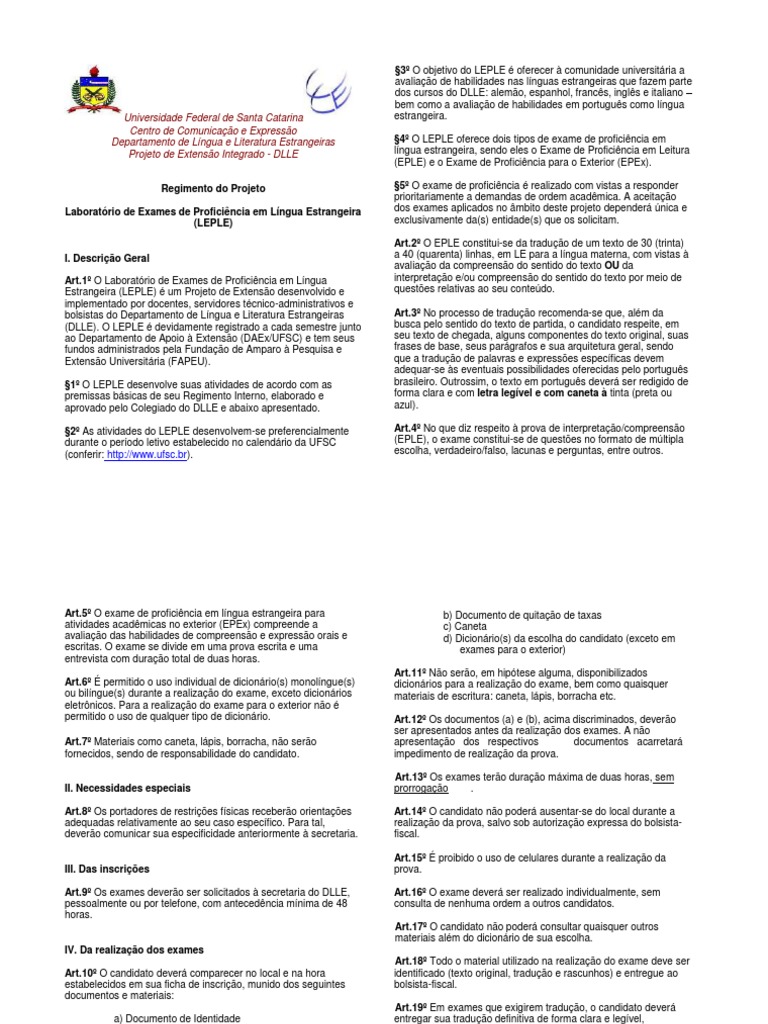 Universidade Federal de Santa Catarina
Centro de Comunicação e Expressão
Departamento de Língua e Literatura Estrangeiras
Projeto de Extensão Integrado - DLLE

Regimento do Projeto

Laboratório de Exames de Proficiência em Língua Estrangeira (LEPLE)

I. Descrição Geral

Art.1º O Laboratório de Exames de Proficiência em Língua Estrangeira (LEPLE) é um Projeto de Extensão desenvolvido e implementado por docentes, servidores técnico-administrativos e bolsistas do Departamento de Língua e Literatura Estrangeiras (DLLE). O LEPLE é devidamente registrado a cada semestre junto ao Departamento de Apoio à Extensão (DAEx/UFSC) e tem seus fundos administrados pela Fundação de Amparo à Pesquisa e Extensão Universitária (FAPEU).

§1º O LEPLE desenvolve suas atividades de acordo com as premissas básicas de seu Regimento Interno, elaborado e aprovado pelo Colegiado do DLLE e abaixo apresentado.

§2º As atividades do LEPLE desenvolvem-se preferencialmente durante o período letivo estabelecido no calendário da UFSC (conferir: http://www.ufsc.br).

§3º O objetivo do LEPLE é oferecer à comunidade universitária a avaliação de habilidades nas línguas estrangeiras que fazem parte dos cursos do DLLE: alemão, espanhol, francês, inglês e italiano – bem como a avaliação de habilidades em português como língua estrangeira.

§4º O LEPLE oferece dois tipos de exame de proficiência em língua estrangeira, sendo eles o Exame de Proficiência em Leitura (EPLE) e o Exame de Proficiência para o Exterior (EPEx).

§5º O exame de proficiência é realizado com vistas a responder prioritariamente a demandas de ordem acadêmica. A aceitação dos exames aplicados no âmbito deste projeto dependerá única e exclusivamente da(s) entidade(s) que os solicitam.

Art.2º O EPLE constitui-se da tradução de um texto de 30 (trinta) a 40 (quarenta) linhas, em LE para a língua materna, com vistas à avaliação da compreensão do sentido do texto OU da interpretação e/ou compreensão do sentido do texto por meio de questões relativas ao seu conteúdo.

Art.3º No processo de tradução recomenda-se que, além da busca pelo sentido do texto de partida, o candidato respeite, em seu texto de chegada, alguns componentes do texto original, suas frases de base, seus parágrafos e sua arquitetura geral, sendo que a tradução de palavras e expressões específicas devem adequar-se às eventuais possibilidades oferecidas pelo português brasileiro. Outrossim, o texto em português deverá ser redigido de forma clara e com letra legível e com caneta à tinta (preta ou azul).

Art.4º No que diz respeito à prova de interpretação/compreensão (EPLE), o exame constitui-se de questões no formato de múltipla escolha, verdadeiro/falso, lacunas e perguntas, entre outros.

Art.5º O exame de proficiência em língua estrangeira para atividades acadêmicas no exterior (EPEx) compreende a avaliação das habilidades de compreensão e expressão orais e escritas. O exame se divide em uma prova escrita e uma entrevista com duração total de duas horas.

Art.6º É permitido o uso individual de dicionário(s) monolíngue(s) ou bilíngue(s) durante a realização do exame, exceto dicionários eletrônicos. Para a realização do exame para o exterior não é permitido o uso de qualquer tipo de dicionário.

Art.7º Materiais como caneta, lápis, borracha, não serão fornecidos, sendo de responsabilidade do candidato.

II. Necessidades especiais

Art.8º Os portadores de restrições físicas receberão orientações adequadas relativamente ao seu caso específico. Para tal, deverão comunicar sua especificidade anteriormente à secretaria.

III. Das inscrições

Art.9º Os exames deverão ser solicitados à secretaria do DLLE, pessoalmente ou por telefone, com antecedência mínima de 48 horas.

IV. Da realização dos exames

Art.10º O candidato deverá comparecer no local e na hora estabelecidos em sua ficha de inscrição, munido dos seguintes documentos e materiais:

a) Documento de Identidade
b) Documento de quitação de taxas
c) Caneta
d) Dicionário(s) da escolha do candidato (exceto em exames para o exterior)

Art.11º Não serão, em hipótese alguma, disponibilizados dicionários para a realização do exame, bem como quaisquer materiais de escritura: caneta, lápis, borracha etc.

Art.12º Os documentos (a) e (b), acima discriminados, deverão ser apresentados antes da realização dos exames. A não apresentação dos respectivos documentos acarretará impedimento de realização da prova.

Art.13º Os exames terão duração máxima de duas horas, sem prorrogação .

Art.14º O candidato não poderá ausentar-se do local durante a realização da prova, salvo sob autorização expressa do bolsista-fiscal.

Art.15º É proibido o uso de celulares durante a realização da prova.

Art.16º O exame deverá ser realizado individualmente, sem consulta de nenhuma ordem a outros candidatos.

Art.17º O candidato não poderá consultar quaisquer outros materiais além do dicionário de sua escolha.

Art.18º Todo o material utilizado na realização do exame deve ser identificado (texto original, tradução e rascunhos) e entregue ao bolsista-fiscal.

Art.19º Em exames que exigirem tradução, o candidato deverá entregar sua tradução definitiva de forma clara e legível,